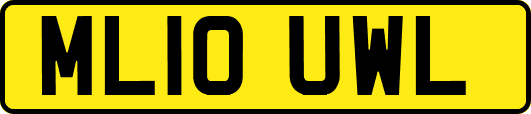 ML10 UWL